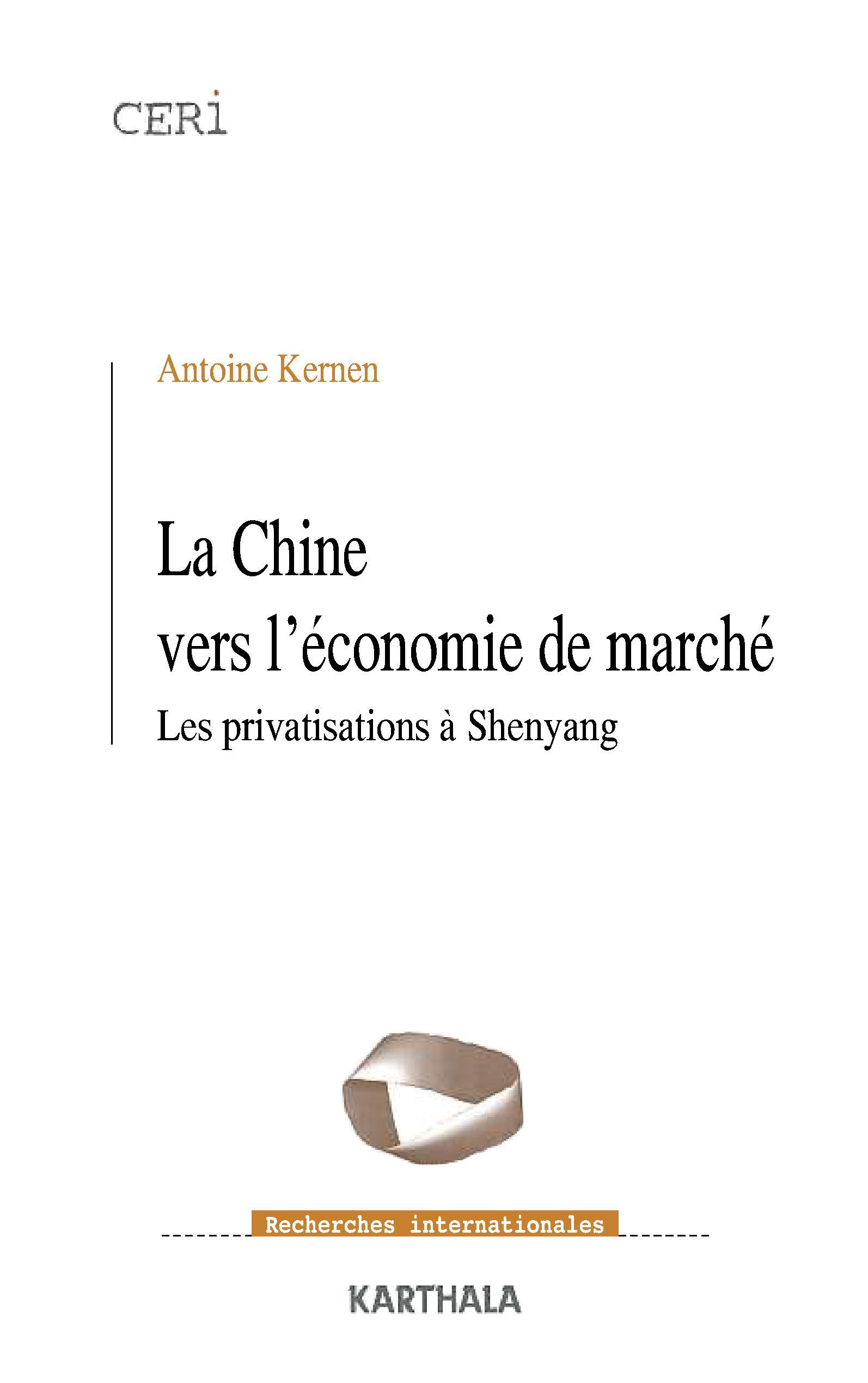 CERI

Antoine Kernen

La Chine
vers l'économie de marché

Les privatisations à Shenyang

Recherches internationales

KARTHALA